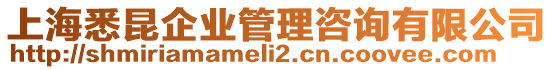 上海悉昆企业管理咨询有限公司
http://shmiriamameli2.cn.coovee.com